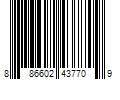 8 86602 43770 9